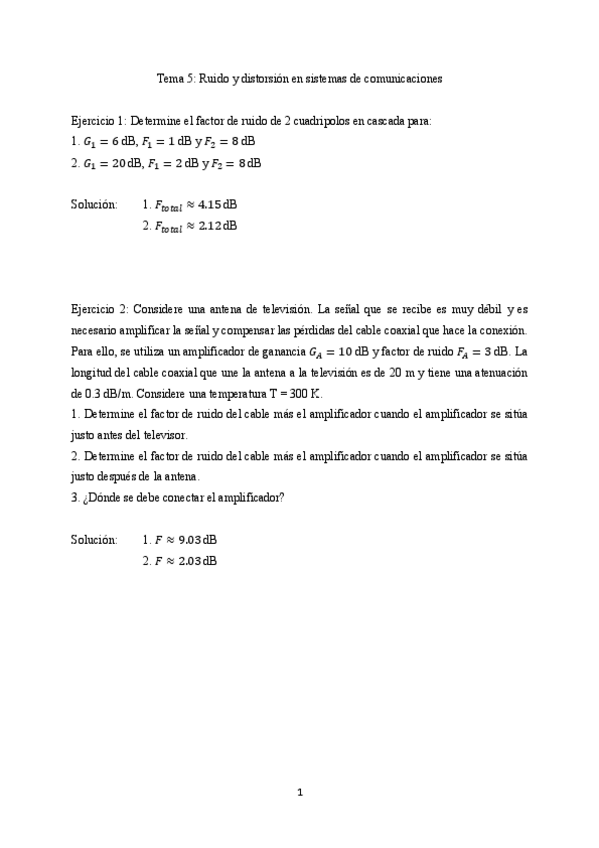 Tema 5: Ruido y distorsión en sistemas de comunicaciones

Ejercicio 1: Determine el factor de ruido de 2 cuadripolos en cascada para:
1. $G_1 = 6$ dB, $F_1 = 1$ dB y $F_2 = 8$ dB
2. $G_1 = 20$ dB, $F_1 = 2$ dB y $F_2 = 8$ dB

Solución: 1. $F_{total} \approx 4.15$ dB
2. $F_{total} \approx 2.12$ dB

Ejercicio 2: Considere una antena de televisión. La señal que se recibe es muy débil y es necesario amplificar la señal y compensar las pérdidas del cable coaxial que hace la conexión. Para ello, se utiliza un amplificador de ganancia $G_A = 10$ dB y factor de ruido $F_A = 3$ dB. La longitud del cable coaxial que une la antena a la televisión es de 20 m y tiene una atenuación de 0.3 dB/m. Considere una temperatura T = 300 K.
1. Determine el factor de ruido del cable más el amplificador cuando el amplificador se sitúa justo antes del televisor.
2. Determine el factor de ruido del cable más el amplificador cuando el amplificador se sitúa justo después de la antena.
3. ¿Dónde se debe conectar el amplificador?

Solución: 1. $F \approx 9.03$ dB
2. $F \approx 2.03$ dB

1